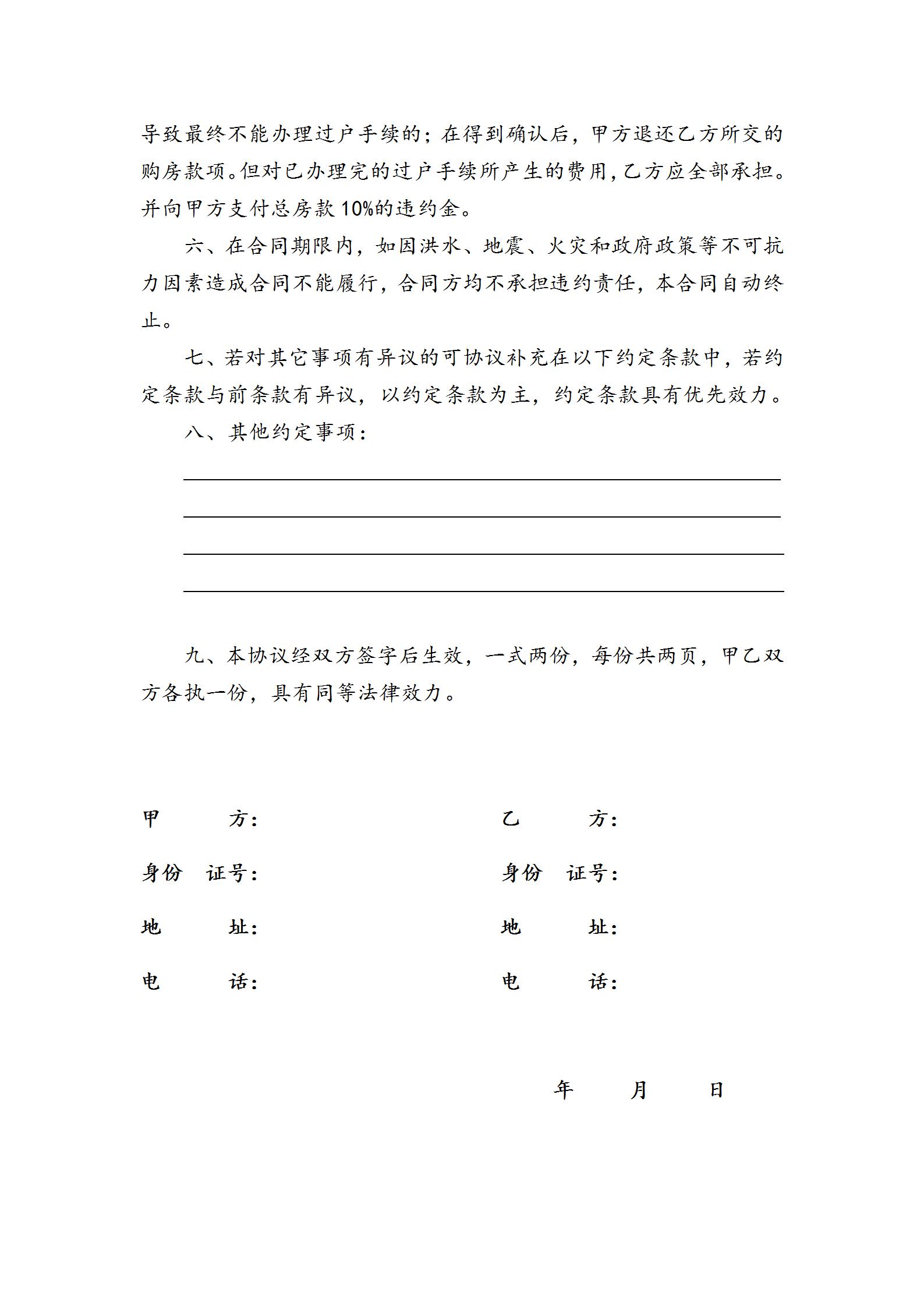 导致最终不能办理过户手续的；在得到确认后，甲方退还乙方所交的购房款项。但对已办理完的过户手续所产生的费用，乙方应全部承担。并向甲方支付总房款 10%的违约金。

六、在合同期限内，如因洪水、地震、火灾和政府政策等不可抗力因素造成合同不能履行，合同方均不承担违约责任，本合同自动终止。

七、若对其它事项有异议的可协议补充在以下约定条款中，若约定条款与前条款有异议，以约定条款为主，约定条款具有优先效力。

八、其他约定事项：

九、本协议经双方签字后生效，一式两份，每份共两页，甲乙双方各执一份，具有同等法律效力。

甲　　方：

身份　证号：

地　　址：

电　　话：

乙　　方：

身份　证号：

地　　址：

电　　话：

年　　月　　日